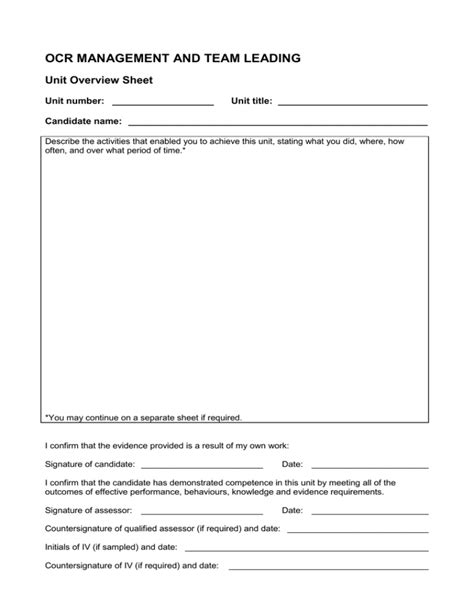 OCR MANAGEMENT AND TEAM LEADING

Unit Overview Sheet

Unit number: ____ Unit title: ____

Candidate name: ____

Describe the activities that enabled you to achieve this unit, stating what you did, where, how often, and over what period of time.*

*You may continue on a separate sheet if required.

I confirm that the evidence provided is a result of my own work:

Signature of candidate: ____ Date: ____

I confirm that the candidate has demonstrated competence in this unit by meeting all of the outcomes of effective performance, behaviours, knowledge and evidence requirements.

Signature of assessor: ____ Date: ____

Countersignature of qualified assessor (if required) and date: ____

Initials of IV (if sampled) and date: ____

Countersignature of IV (if required) and date: ____